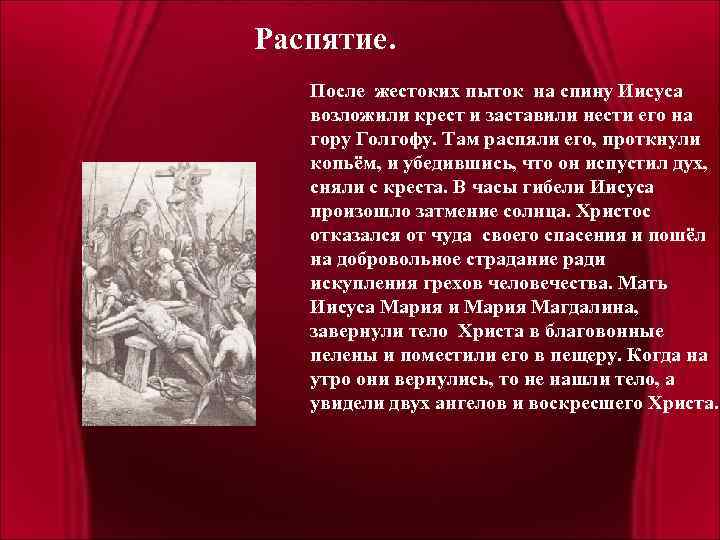 Распятие.

После жестоких пыток на спину Иисуса возложили крест и заставили нести его на гору Голгофу. Там распяли его, проткнули копьём, и убедившись, что он испустил дух, сняли с креста. В часы гибели Иисуса произошло затмение солнца. Христос отказался от чуда своего спасения и пошёл на добровольное страдание ради искупления грехов человечества. Мать Иисуса Мария и Мария Магдалина, завернули тело Христа в благовонные пелены и поместили его в пещеру. Когда на утро они вернулись, то не нашли тело, а увидели двух ангелов и воскресшего Христа.